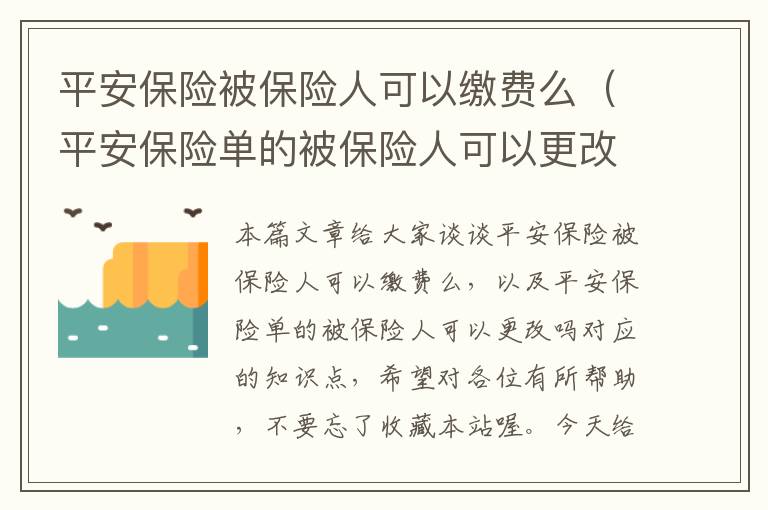 平安保险被保险人可以缴费么（平安保险单的被保险人可以更改

本篇文章给大家谈谈平安保险被保险人可以缴费么，以及平安保险单的被保险人可以更改吗对应的知识点，希望对各位有所帮助，不要忘了收藏本站喔。今天给